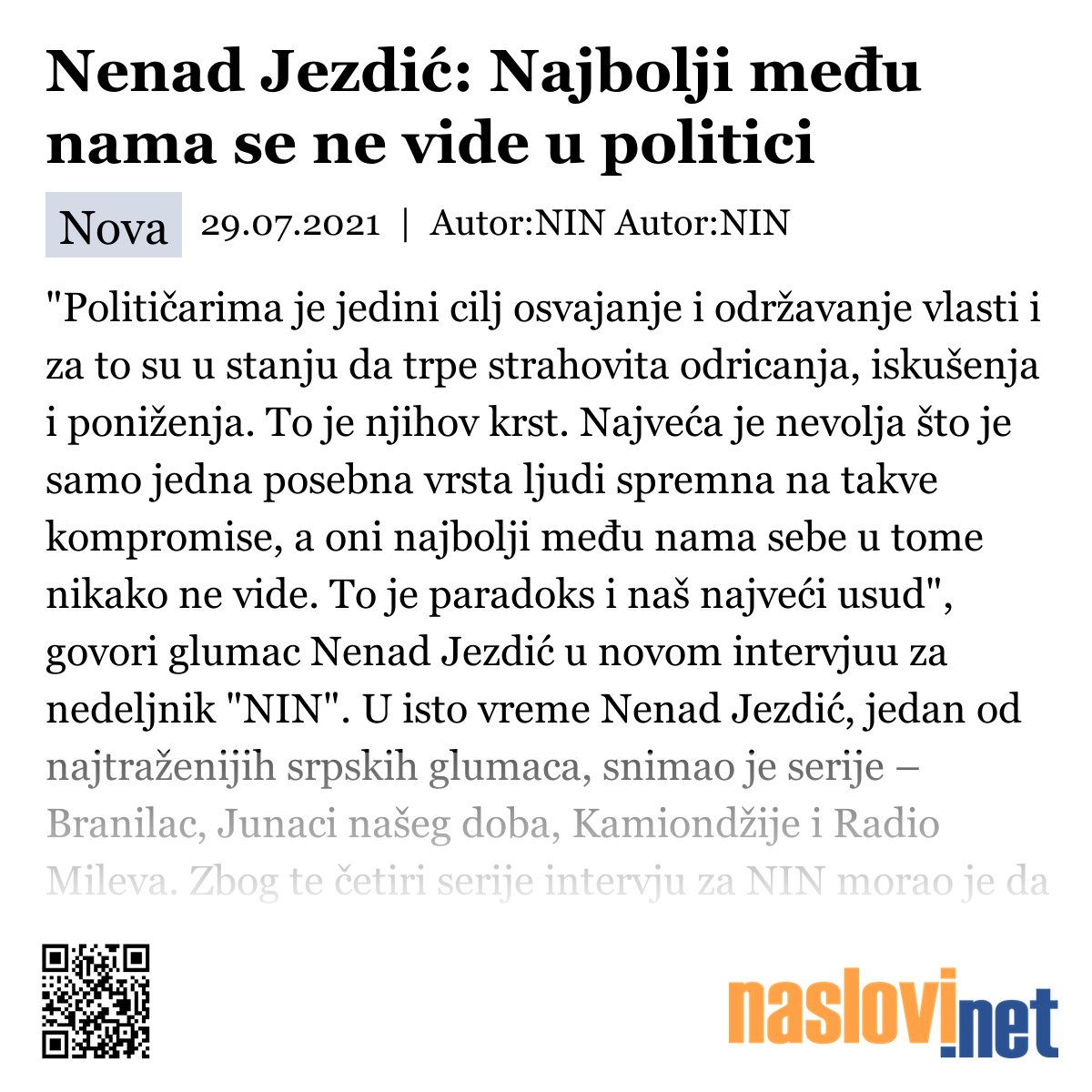 Nenad Jezdić: Najbolji među nama se ne vide u politici

Nova 29.07.2021 | Autor:NIN Autor:NIN

"Političarima je jedini cilj osvajanje i održavanje vlasti i za to su u stanju da trpe strahovita odricanja, iskušenja i poniženja. To je njihov krst. Najveća je nevolja što je samo jedna posebna vrsta ljudi spremna na takve kompromise, a oni najbolji među nama sebe u tome nikako ne vide. To je paradoks i naš najveći usud", govori glumac Nenad Jezdić u novom intervjuu za nedeljnik "NIN". U isto vreme Nenad Jezdić, jedan od najtraženijih srpskih glumaca, snimao je serije – Branilac, Junaci našeg doba, Kamiondžije i Radio Mileva. Zbog te četiri serije intervju za NIN morao je da

naslovi.net